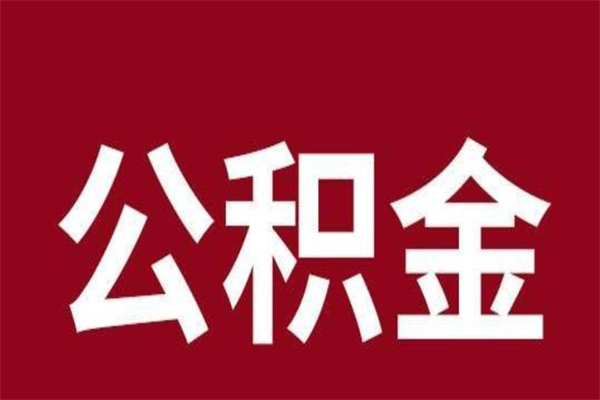 公积金